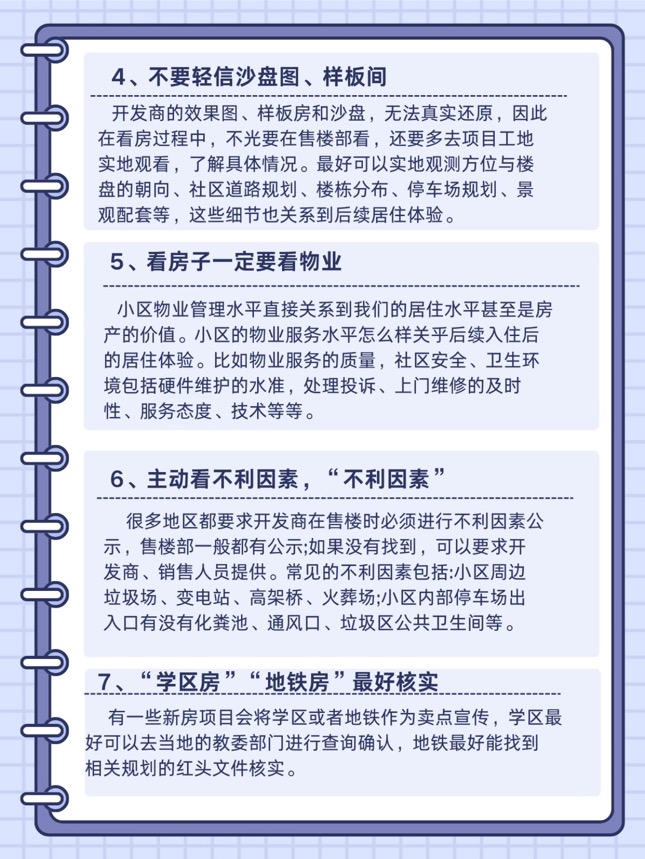 4、不要轻信沙盘图、样板间

开发商的效果图、样板房和沙盘，无法真实还原，因此在看房过程中，不光要在售楼部看，还要多去项目工地实地观看，了解具体情况。最好可以实地观测方位与楼盘的朝向、社区道路规划、楼栋分布、停车场规划、景观配套等，这些细节也关系到后续居住体验。

5、看房子一定要看物业

小区物业管理水平直接关系到我们的居住水平甚至是房产的价值。小区的物业服务水平怎么样关乎后续入住后的居住体验。比如物业服务的质量，社区安全、卫生环境包括硬件维护的水准，处理投诉、上门维修的及时性、服务态度、技术等等。

6、主动看不利因素，“不利因素”

很多地区都要求开发商在售楼时必须进行不利因素公示，售楼部一般都有公示;如果没有找到，可以要求开发商、销售人员提供。常见的不利因素包括:小区周边垃圾场、变电站、高架桥、火葬场;小区内部停车场出入口有没有化粪池、通风口、垃圾区公共卫生间等。

7、“学区房”“地铁房”最好核实

有一些新房项目会将学区或者地铁作为卖点宣传，学区最好可以去当地的教委部门进行查询确认，地铁最好能找到相关规划的红头文件核实。